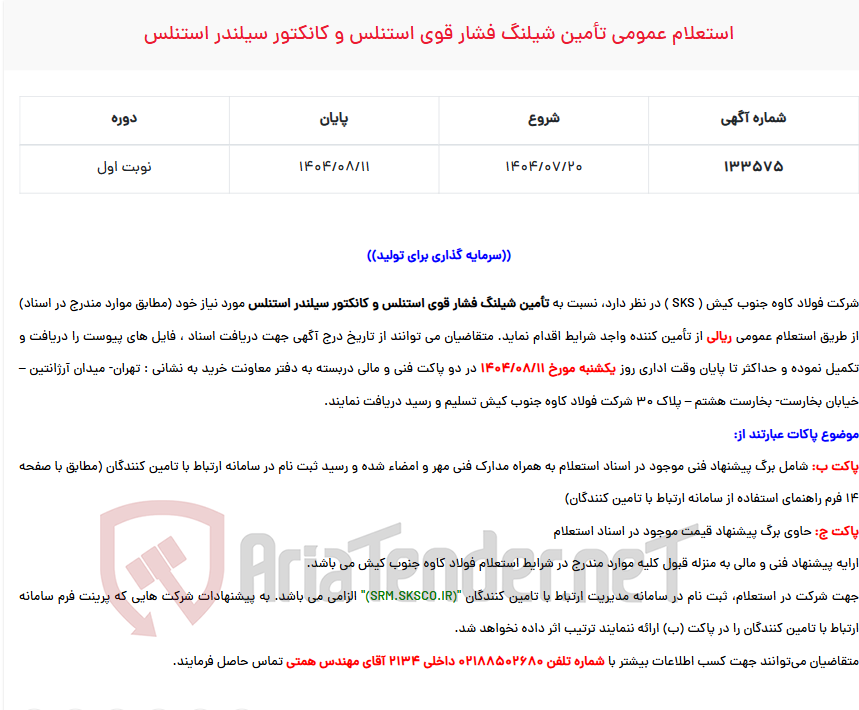 استعلام عمومی تأمین شیلنگ فشار قوی استنلس و کانکتور سیلندر استنلس

| شماره آگهی | شروع | پایان | دوره |
|---|---|---|---|
| ۱۳۳۵۷۵ | ۱۴۰۴/۰۷/۲۰ | ۱۴۰۴/۰۸/۱۱ | نوبت اول |

((سرمایه گذاری برای تولید))

شرکت فولاد کاوه جنوب کیش ( SKS ) در نظر دارد، نسبت به تأمین شیلنگ فشار قوی استنلس و کانکتور سیلندر استنلس مورد نیاز خود (مطابق موارد مندرج در اسناد) از طریق استعلام عمومی ریالی از تأمین کننده واجد شرایط اقدام نماید. متقاضیان می توانند از تاریخ درج آگهی جهت دریافت اسناد ، فایل های پیوست را دریافت و تکمیل نموده و حداکثر تا پایان وقت اداری روز یکشنبه مورخ ۱۴۰۴/۰۸/۱۱ در دو پاکت فنی و مالی دربسته به دفتر معاونت خرید به نشانی : تهران- میدان آرژانتین – خیابان بخارست- بخارست هشتم – پلاک ۳۰ شرکت فولاد کاوه جنوب کیش تسلیم و رسید دریافت نمایند.

موضوع پاکات عبارتند از:

پاکت ب: شامل برگ پیشنهاد فنی موجود در اسناد استعلام به همراه مدارک فنی مهر و امضاء شده و رسید ثبت نام در سامانه ارتباط با تامین کنندگان (مطابق با صفحه ۱۴ فرم راهنمای استفاده از سامانه ارتباط با تامین کنندگان)

پاکت ج: حاوی برگ پیشنهاد قیمت موجود در اسناد استعلام

ارایه پیشنهاد فنی و مالی به منزله قبول کلیه موارد مندرج در شرایط استعلام فولاد کاوه جنوب کیش می باشد.

جهت شرکت در استعلام، ثبت نام در سامانه مدیریت ارتباط با تامین کنندگان "(SRM.SKSCO.IR)" الزامی می باشد. به پیشنهادات شرکت هایی که پرینت فرم سامانه ارتباط با تامین کنندگان را در پاکت (ب) ارائه ننمایند ترتیب اثر داده نخواهد شد.

متقاضیان می‌توانند جهت کسب اطلاعات بیشتر با شماره تلفن ۰۲۱۸۸۵۰۲۶۸۰ داخلی ۲۱۳۴ آقای مهندس همتی تماس حاصل فرمایند.

AriaTender.neT